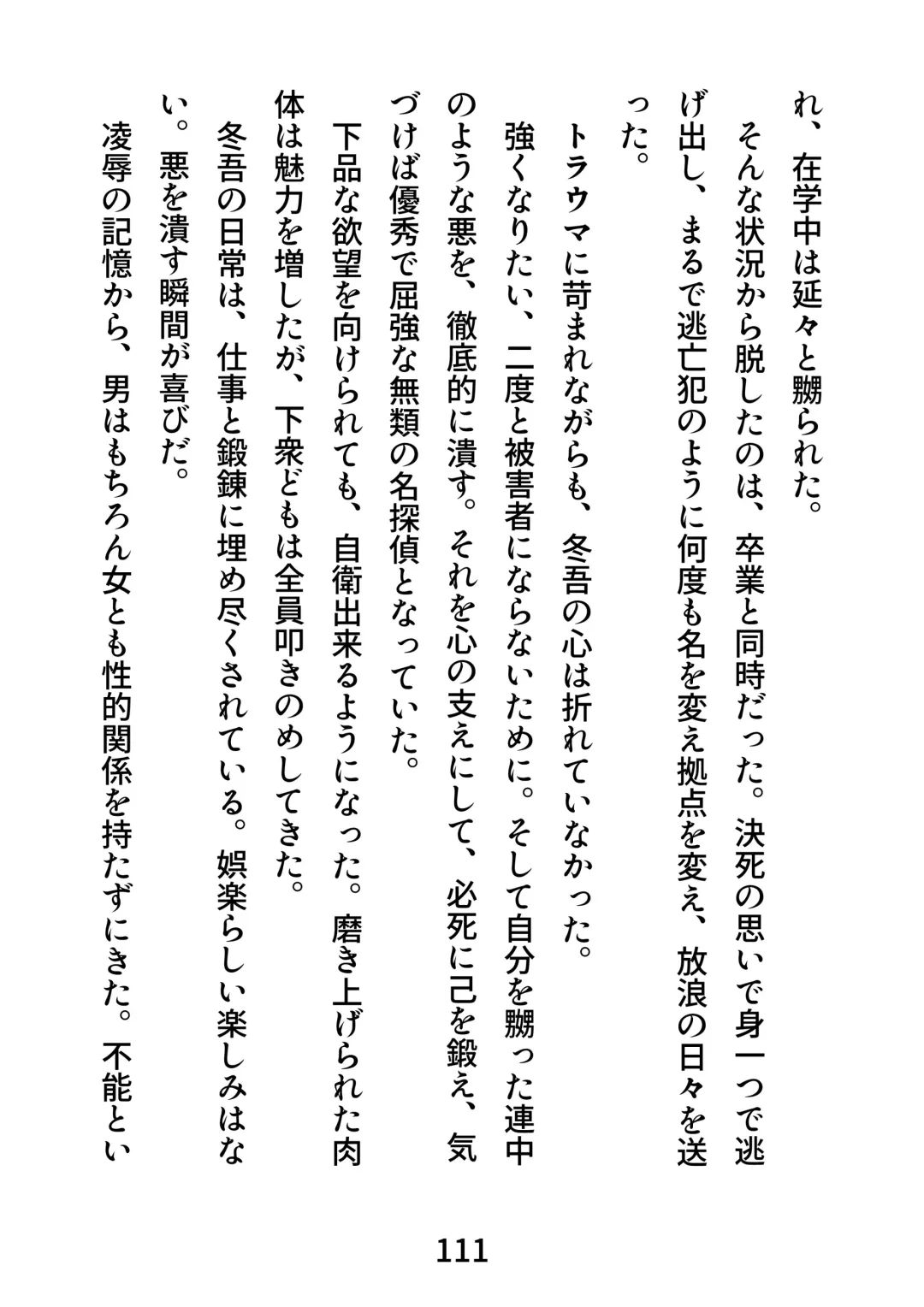 れ、在学中は延々と嬲られた。
そんな状況から脱したのは、卒業と同時だった。決死の思いで身一つで逃げ出し、まるで逃亡犯のように何度も名を変え拠点を変え、放浪の日々を送った。
トラウマに苛まれながらも、冬吾の心は折れていなかった。
強くなりたい、二度と被害者にならないために。そして自分を嬲った連中のような悪を、徹底的に潰す。それを心の支えにして、必死に己を鍛え、気づけば優秀で屈強な無類の名探偵となっていた。
下品な欲望を向けられても、自衛出来るようになった。磨き上げられた肉体は魅力を増したが、下衆どもは全員叩きのめしてきた。
冬吾の日常は、仕事と鍛錬に埋め尽くされている。娯楽らしい楽しみはない。悪を潰す瞬間が喜びだ。
凌辱の記憶から、男はもちろん女とも性的関係を持たずにきた。不能とい

111